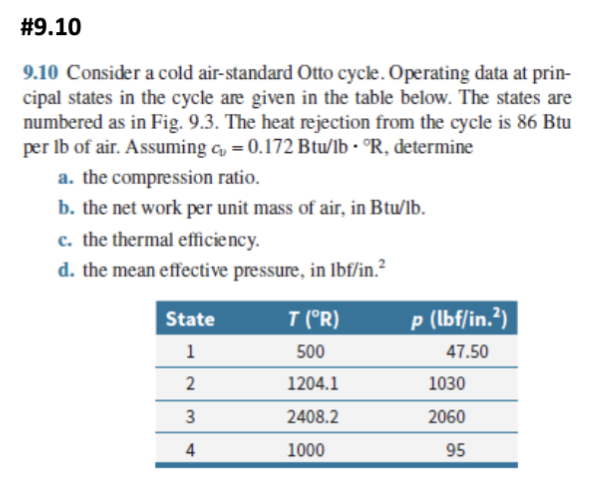 #9.10

9.10 Consider a cold air-standard Otto cycle. Operating data at principal states in the cycle are given in the table below. The states are numbered as in Fig. 9.3. The heat rejection from the cycle is 86 Btu per lb of air. Assuming $c_v = 0.172$ Btu/lb · °R, determine

a. the compression ratio.

b. the net work per unit mass of air, in Btu/lb.

c. the thermal efficiency.

d. the mean effective pressure, in lbf/in.$^2$

| State | $T$ (°R) | $p$ (lbf/in.$^2$) |
|---|---|---|
| 1 | 500 | 47.50 |
| 2 | 1204.1 | 1030 |
| 3 | 2408.2 | 2060 |
| 4 | 1000 | 95 |